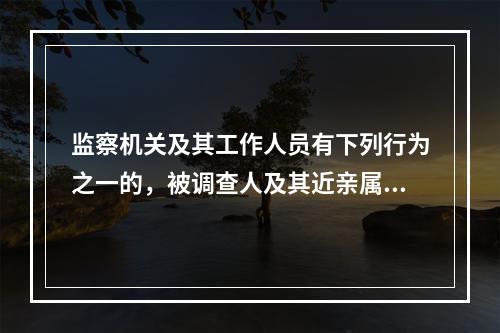 监察机关及其工作人员有下列行为之一的，被调查人及其近亲属...